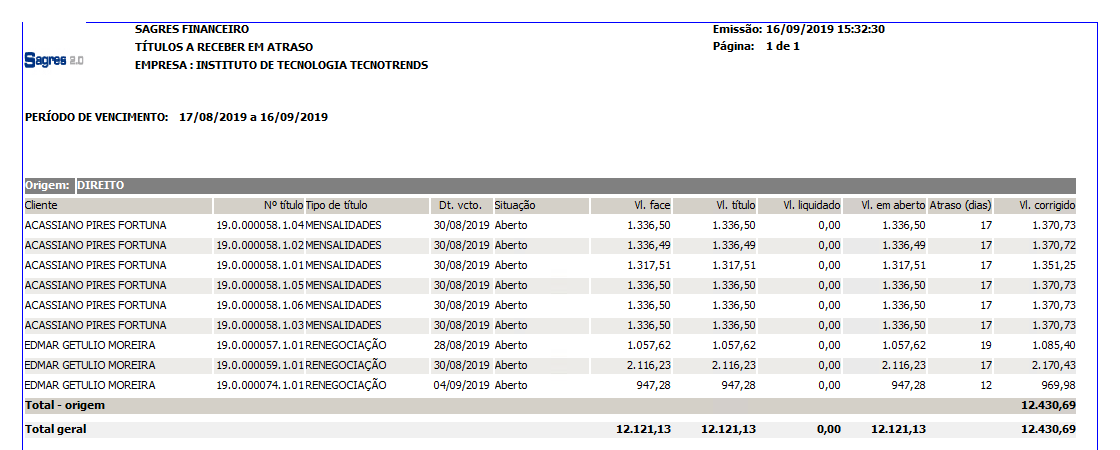 Sagres 2.0

SAGRES FINANCEIRO
TÍTULOS A RECEBER EM ATRASO
EMPRESA : INSTITUTO DE TECNOLOGIA TECNOTRENDS

Emissão: 16/09/2019 15:32:30
Página: 1 de 1

PERÍODO DE VENCIMENTO: 17/08/2019 a 16/09/2019

Origem: DIREITO

| Cliente | Nº título | Tipo de título | Dt. vcto. | Situação | Vl. face | Vl. título | Vl. liquidado | Vl. em aberto | Atraso (dias) | Vl. corrigido |
|---|---|---|---|---|---|---|---|---|---|---|
| ACASSIANO PIRES FORTUNA | 19.0.000058.1.04 | MENSALIDADES | 30/08/2019 | Aberto | 1.336,50 | 1.336,50 | 0,00 | 1.336,50 | 17 | 1.370,73 |
| ACASSIANO PIRES FORTUNA | 19.0.000058.1.02 | MENSALIDADES | 30/08/2019 | Aberto | 1.336,49 | 1.336,49 | 0,00 | 1.336,49 | 17 | 1.370,72 |
| ACASSIANO PIRES FORTUNA | 19.0.000058.1.01 | MENSALIDADES | 30/08/2019 | Aberto | 1.317,51 | 1.317,51 | 0,00 | 1.317,51 | 17 | 1.351,25 |
| ACASSIANO PIRES FORTUNA | 19.0.000058.1.05 | MENSALIDADES | 30/08/2019 | Aberto | 1.336,50 | 1.336,50 | 0,00 | 1.336,50 | 17 | 1.370,73 |
| ACASSIANO PIRES FORTUNA | 19.0.000058.1.06 | MENSALIDADES | 30/08/2019 | Aberto | 1.336,50 | 1.336,50 | 0,00 | 1.336,50 | 17 | 1.370,73 |
| ACASSIANO PIRES FORTUNA | 19.0.000058.1.03 | MENSALIDADES | 30/08/2019 | Aberto | 1.336,50 | 1.336,50 | 0,00 | 1.336,50 | 17 | 1.370,73 |
| EDMAR GETULIO MOREIRA | 19.0.000057.1.01 | RENEGOCIAÇÃO | 28/08/2019 | Aberto | 1.057,62 | 1.057,62 | 0,00 | 1.057,62 | 19 | 1.085,40 |
| EDMAR GETULIO MOREIRA | 19.0.000059.1.01 | RENEGOCIAÇÃO | 30/08/2019 | Aberto | 2.116,23 | 2.116,23 | 0,00 | 2.116,23 | 17 | 2.170,43 |
| EDMAR GETULIO MOREIRA | 19.0.000074.1.01 | RENEGOCIAÇÃO | 04/09/2019 | Aberto | 947,28 | 947,28 | 0,00 | 947,28 | 12 | 969,98 |
| Total - origem | | | | | | | | | | 12.430,69 |
| Total geral | | | | | 12.121,13 | 12.121,13 | 0,00 | 12.121,13 | | 12.430,69 |